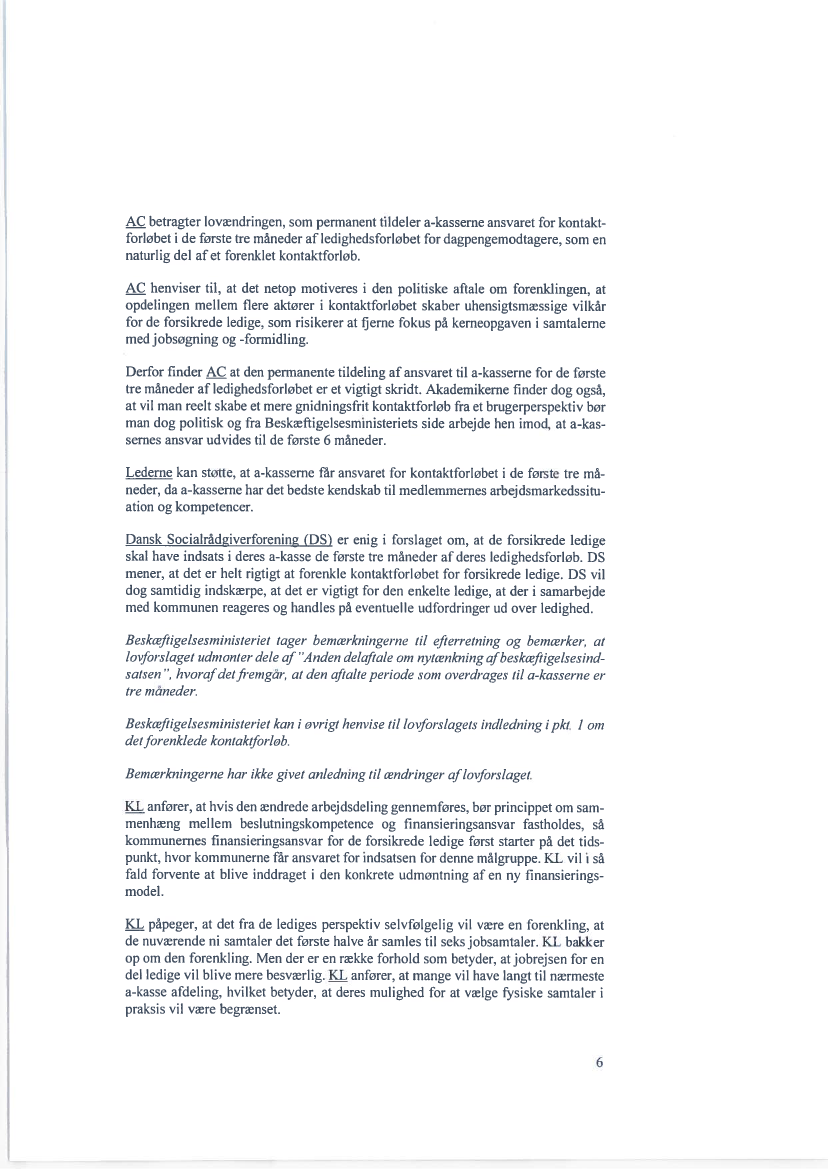 AC betragter lovændringen, som permanent tildeler a-kasserne ansvaret for kontaktforløbet i de første tre måneder af ledighedsforløbet for dagpengemodtagere, som en naturlig del af et forenklet kontaktforløb.

AC henviser til, at det netop motiveres i den politiske aftale om forenklingen, at opdelingen mellem flere aktører i kontaktforløbet skaber uhensigtsmæssige vilkår for de forsikrede ledige, som risikerer at fjerne fokus på kerneopgaven i samtalerne med jobsøgning og -formidling.

Derfor finder AC at den permanente tildeling af ansvaret til a-kasserne for de første tre måneder af ledighedsforløbet er et vigtigt skridt. Akademikerne finder dog også, at vil man reelt skabe et mere gnidningsfrit kontaktforløb fra et brugerperspektiv bør man dog politisk og fra Beskæftigelsesministeriets side arbejde hen imod, at a-kassernes ansvar udvides til de første 6 måneder.

Lederne kan støtte, at a-kasserne får ansvaret for kontaktforløbet i de første tre måneder, da a-kasserne har det bedste kendskab til medlemmernes arbejdsmarkedssituation og kompetencer.

Dansk Socialrådgiverforening (DS) er enig i forslaget om, at de forsikrede ledige skal have indsats i deres a-kasse de første tre måneder af deres ledighedsforløb. DS mener, at det er helt rigtigt at forenkle kontaktforløbet for forsikrede ledige. DS vil dog samtidig indskærpe, at det er vigtigt for den enkelte ledige, at der i samarbejde med kommunen reageres og handles på eventuelle udfordringer ud over ledighed.

Beskæftigelsesministeriet tager bemærkningerne til efterretning og bemærker, at lovforslaget udmønter dele af "Anden delaftale om nytænkning af beskæftigelsesindsatsen", hvoraf det fremgår, at den aftalte periode som overdrages til a-kasserne er tre måneder.

Beskæftigelsesministeriet kan i øvrigt henvise til lovforslagets indledning i pkt. 1 om det forenklede kontaktforløb.

Bemærkningerne har ikke givet anledning til ændringer af lovforslaget.

KL anfører, at hvis den ændrede arbejdsdeling gennemføres, bør princippet om sammenhæng mellem beslutningskompetence og finansieringsansvar fastholdes, så kommunernes finansieringsansvar for de forsikrede ledige først starter på det tidspunkt, hvor kommunerne får ansvaret for indsatsen for denne målgruppe. KL vil i så fald forvente at blive inddraget i den konkrete udmøntning af en ny finansieringsmodel.

KL påpeger, at det fra de lediges perspektiv selvfølgelig vil være en forenkling, at de nuværende ni samtaler det første halve år samles til seks jobsamtaler. KL bakker op om den forenkling. Men der er en række forhold som betyder, at jobrejsen for en del ledige vil blive mere besværlig. KL anfører, at mange vil have langt til nærmeste a-kasse afdeling, hvilket betyder, at deres mulighed for at vælge fysiske samtaler i praksis vil være begrænset.

6